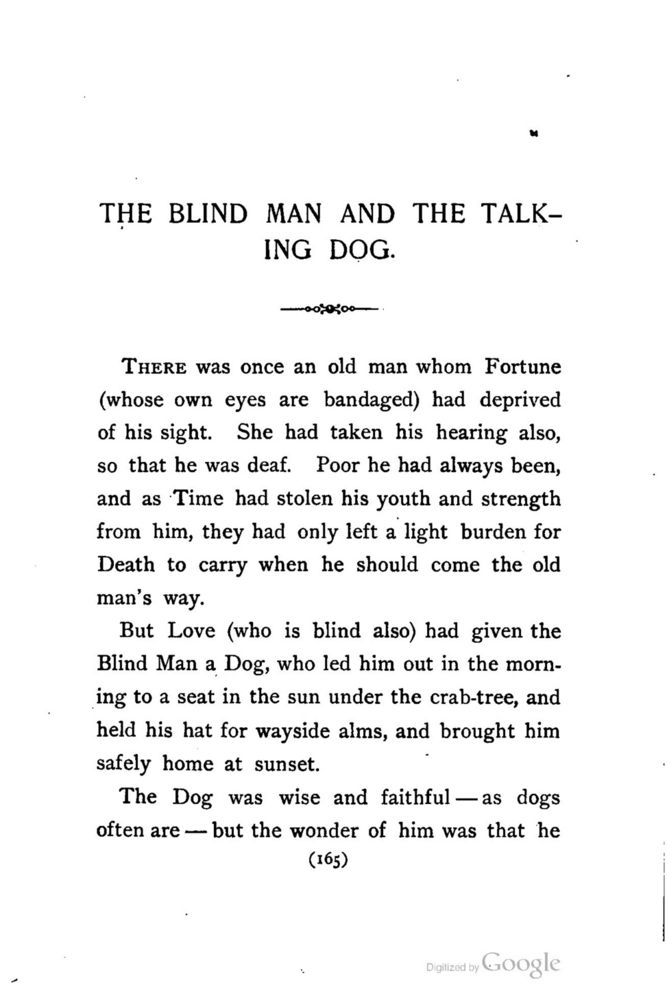 THE BLIND MAN AND THE TALKING DOG.

THERE was once an old man whom Fortune (whose own eyes are bandaged) had deprived of his sight. She had taken his hearing also, so that he was deaf. Poor he had always been, and as Time had stolen his youth and strength from him, they had only left a light burden for Death to carry when he should come the old man's way.

But Love (who is blind also) had given the Blind Man a Dog, who led him out in the morning to a seat in the sun under the crab-tree, and held his hat for wayside alms, and brought him safely home at sunset.

The Dog was wise and faithful — as dogs often are — but the wonder of him was that he

(165)

Digitized by Google